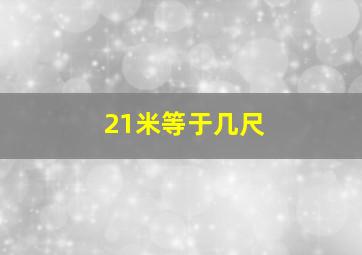 21米等于几尺